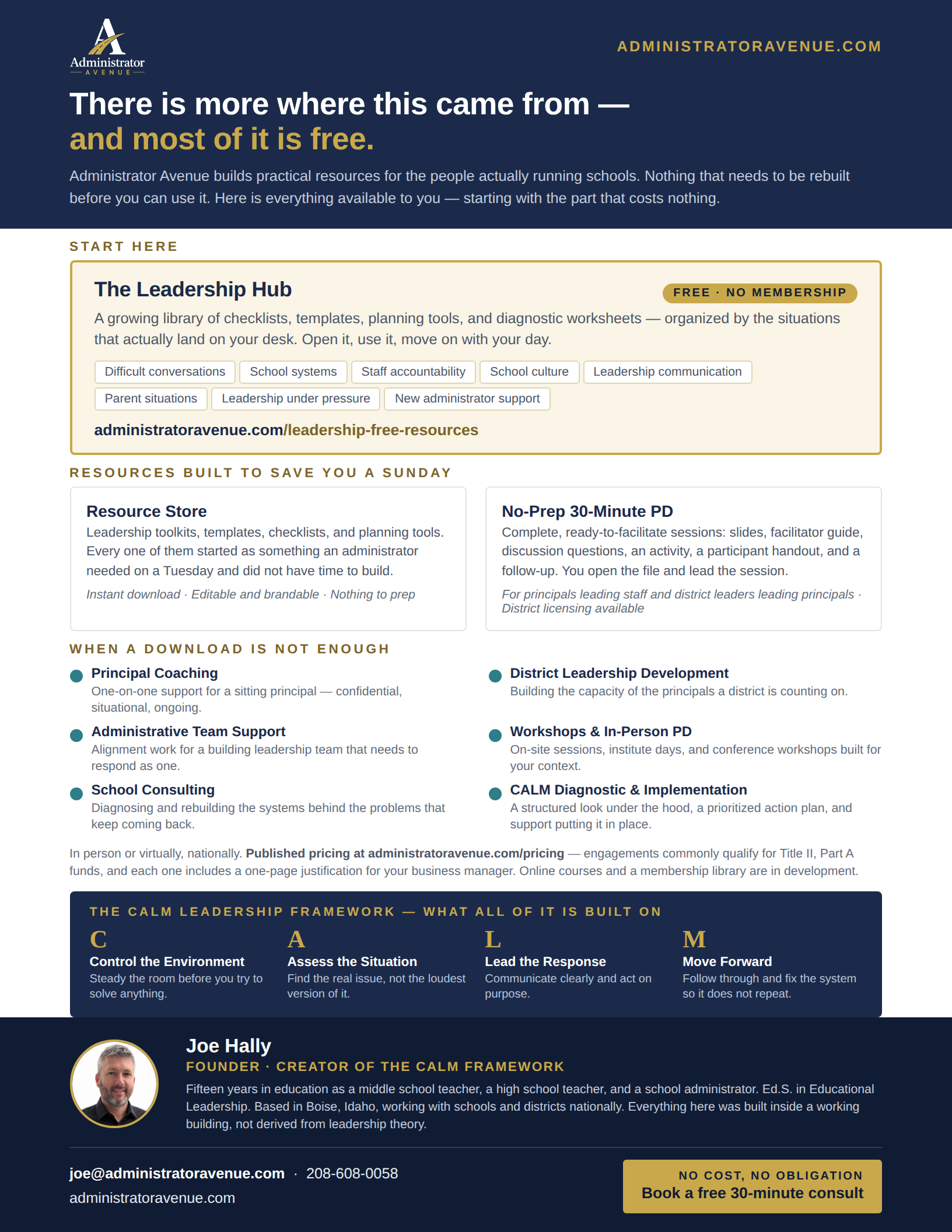 A
Administrator
AVENUE

ADMINISTRATORAVENUE.COM

There is more where this came from —
and most of it is free.

Administrator Avenue builds practical resources for the people actually running schools. Nothing that needs to be rebuilt before you can use it. Here is everything available to you — starting with the part that costs nothing.

START HERE

The Leadership Hub

FREE · NO MEMBERSHIP

A growing library of checklists, templates, planning tools, and diagnostic worksheets — organized by the situations that actually land on your desk. Open it, use it, move on with your day.

Difficult conversations
School systems
Staff accountability
School culture
Leadership communication
Parent situations
Leadership under pressure
New administrator support

administratoravenue.com/leadership-free-resources

RESOURCES BUILT TO SAVE YOU A SUNDAY

Resource Store
Leadership toolkits, templates, checklists, and planning tools. Every one of them started as something an administrator needed on a Tuesday and did not have time to build.
Instant download · Editable and brandable · Nothing to prep

No-Prep 30-Minute PD
Complete, ready-to-facilitate sessions: slides, facilitator guide, discussion questions, an activity, a participant handout, and a follow-up. You open the file and lead the session.
For principals leading staff and district leaders leading principals · District licensing available

WHEN A DOWNLOAD IS NOT ENOUGH

Principal Coaching
One-on-one support for a sitting principal — confidential, situational, ongoing.

Administrative Team Support
Alignment work for a building leadership team that needs to respond as one.

School Consulting
Diagnosing and rebuilding the systems behind the problems that keep coming back.

District Leadership Development
Building the capacity of the principals a district is counting on.

Workshops & In-Person PD
On-site sessions, institute days, and conference workshops built for your context.

CALM Diagnostic & Implementation
A structured look under the hood, a prioritized action plan, and support putting it in place.

In person or virtually, nationally. Published pricing at administratoravenue.com/pricing — engagements commonly qualify for Title II, Part A funds, and each one includes a one-page justification for your business manager. Online courses and a membership library are in development.

THE CALM LEADERSHIP FRAMEWORK — WHAT ALL OF IT IS BUILT ON

C
Control the Environment
Steady the room before you try to solve anything.

A
Assess the Situation
Find the real issue, not the loudest version of it.

L
Lead the Response
Communicate clearly and act on purpose.

M
Move Forward
Follow through and fix the system so it does not repeat.

Joe Hally
FOUNDER · CREATOR OF THE CALM FRAMEWORK
Fifteen years in education as a middle school teacher, a high school teacher, and a school administrator. Ed.S. in Educational Leadership. Based in Boise, Idaho, working with schools and districts nationally. Everything here was built inside a working building, not derived from leadership theory.

joe@administratoravenue.com · 208-608-0058
administratoravenue.com

NO COST, NO OBLIGATION
Book a free 30-minute consult